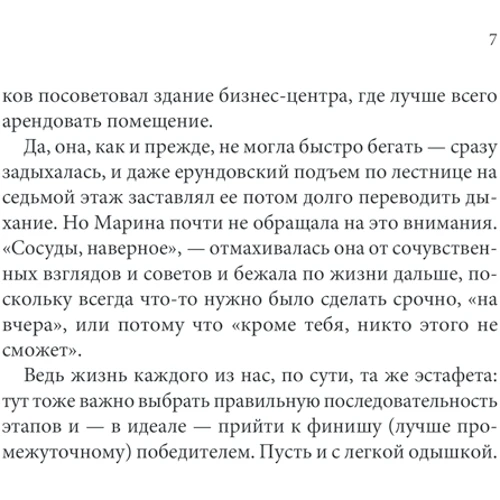 7

ков посоветовал здание бизнес-центра, где лучше всего арендовать помещение.

Да, она, как и прежде, не могла быстро бегать — сразу задыхалась, и даже ерундовский подъем по лестнице на седьмой этаж заставлял ее потом долго переводить дыхание. Но Марина почти не обращала на это внимания. «Сосуды, наверное», — отмахивалась она от сочувственных взглядов и советов и бежала по жизни дальше, поскольку всегда что-то нужно было сделать срочно, «на вчера», или потому что «кроме тебя, никто этого не сможет».

Ведь жизнь каждого из нас, по сути, та же эстафета: тут тоже важно выбрать правильную последовательность этапов и — в идеале — прийти к финишу (лучше промежуточному) победителем. Пусть и с легкой одышкой.